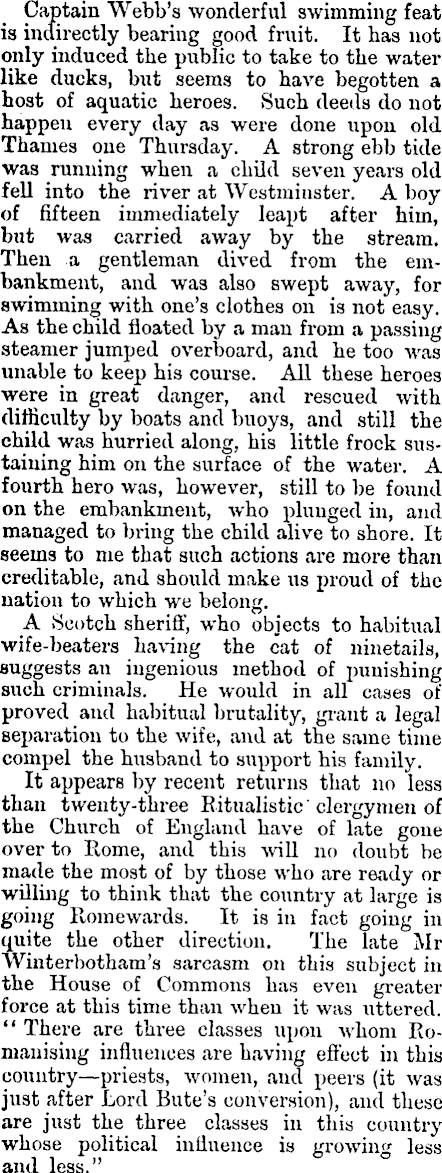 Captain Webb's wonderful swimming feat is indirectly bearing good fruit. It has not only induced the public to take to the water like ducks, but seems to have begotten a host of aquatic heroes. Such deeds do not happen every day as were done upon old Thames one Thursday. A strong ebb tide was running when a child seven years old fell into the river at Westminster. A boy of fifteen immediately leapt after him, but was carried away by the stream. Then a gentleman dived from the embankment, and was also swept away, for swimming with one's clothes on is not easy. As the child floated by a man from a passing steamer jumped overboard, and he too was unable to keep his course. All these heroes were in great danger, and rescued with difficulty by boats and buoys, and still the child was hurried along, his little frock sustaining him on the surface of the water. A fourth hero was, however, still to be found on the embankment, who plunged in, and managed to bring the child alive to shore. It seems to me that such actions are more than creditable, and should make us proud of the nation to which we belong.

A Scotch sheriff, who objects to habitual wife-beaters having the cat of ninetails, suggests an ingenious method of punishing such criminals. He would in all cases of proved and habitual brutality, grant a legal separation to the wife, and at the same time compel the husband to support his family.

It appears by recent returns that no less than twenty-three Ritualistic clergymen of the Church of England have of late gone over to Rome, and this will no doubt be made the most of by those who are ready or willing to think that the country at large is going Romewards. It is in fact going in quite the other direction. The late Mr Winterbotham's sarcasm on this subject in the House of Commons has even greater force at this time than when it was uttered. "There are three classes upon whom Romanising influences are having effect in this country—priests, women, and peers (it was just after Lord Bute's conversion), and these are just the three classes in this country whose political influence is growing less and less."